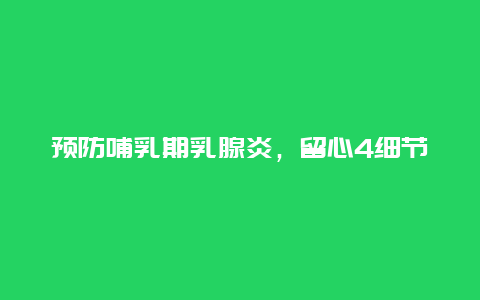 预防哺乳期乳腺炎，留心4细节